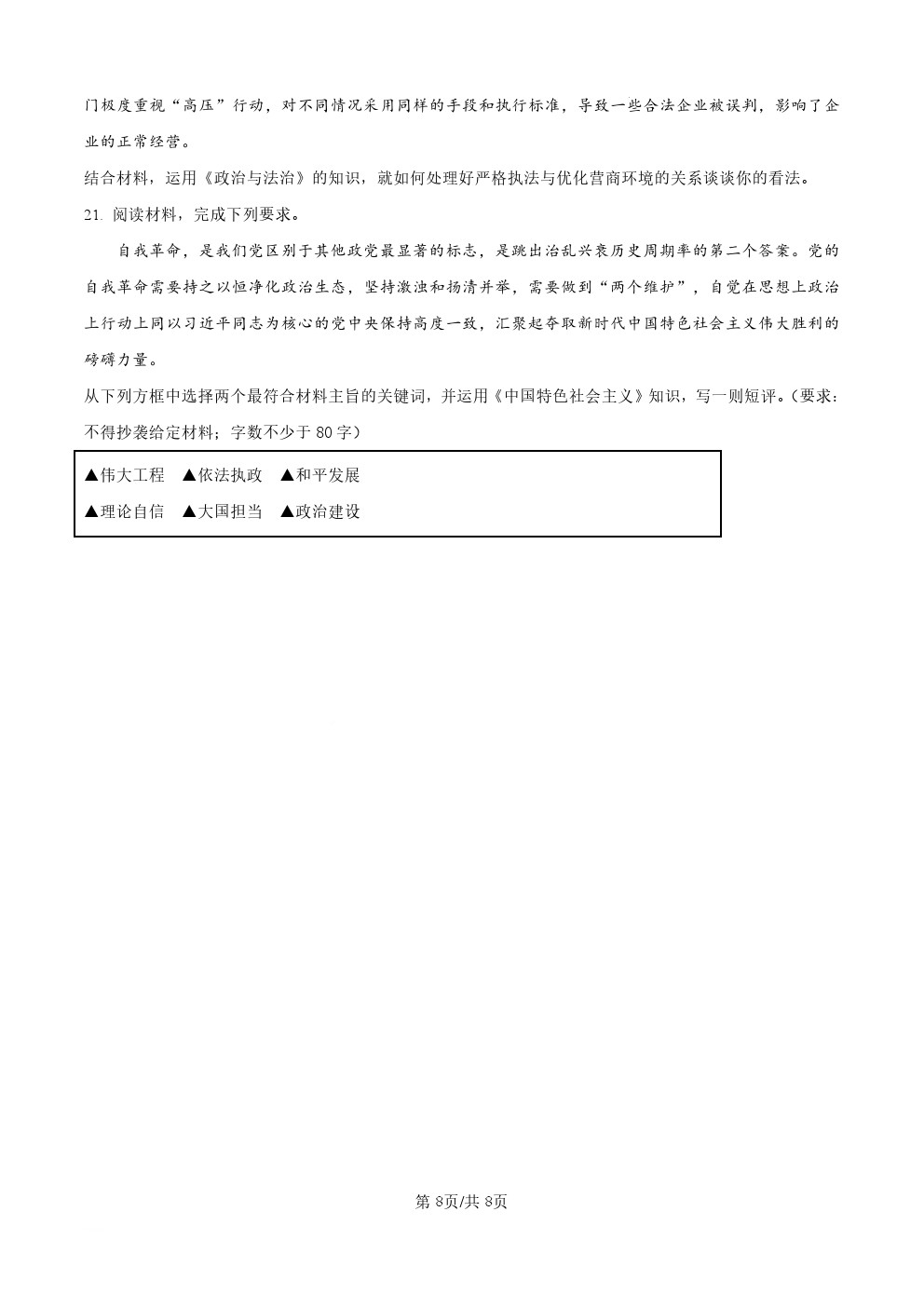 门极度重视“高压”行动，对不同情况采用同样的手段和执行标准，导致一些合法企业被误判，影响了企业的正常经营。

结合材料，运用《政治与法治》的知识，就如何处理好严格执法与优化营商环境的关系谈谈你的看法。

21. 阅读材料，完成下列要求。

自我革命，是我们党区别于其他政党最显著的标志，是跳出治乱兴衰历史周期率的第二个答案。党的自我革命需要持之以恒净化政治生态，坚持激浊和扬清并举，需要做到“两个维护”，自觉在思想上政治上行动上同以习近平同志为核心的党中央保持高度一致，汇聚起夺取新时代中国特色社会主义伟大胜利的磅礴力量。

从下列方框中选择两个最符合材料主旨的关键词，并运用《中国特色社会主义》知识，写一则短评。(要求：不得抄袭给定材料；字数不少于 80 字)

▲伟大工程 ▲依法执政 ▲和平发展

▲理论自信 ▲大国担当 ▲政治建设

第 8页/共 8页